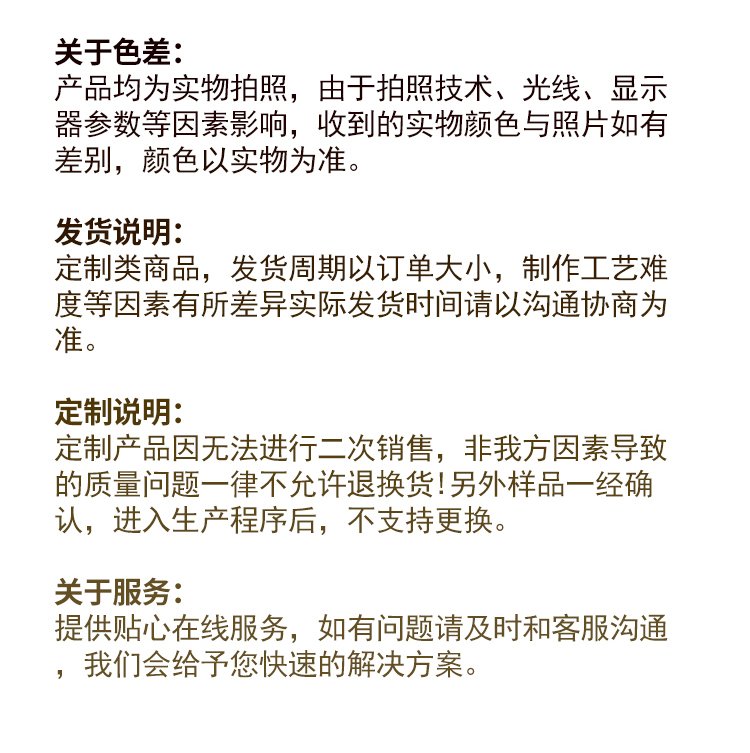 关于色差:
产品均为实物拍照，由于拍照技术、光线、显示器参数等因素影响，收到的实物颜色与照片如有差别，颜色以实物为准。

发货说明:
定制类商品，发货周期以订单大小，制作工艺难度等因素有所差异实际发货时间请以沟通协商为准。

定制说明:
定制产品因无法进行二次销售，非我方因素导致的质量问题一律不允许退换货!另外样品一经确认，进入生产程序后，不支持更换。

关于服务:
提供贴心在线服务，如有问题请及时和客服沟通，我们会给予您快速的解决方案。